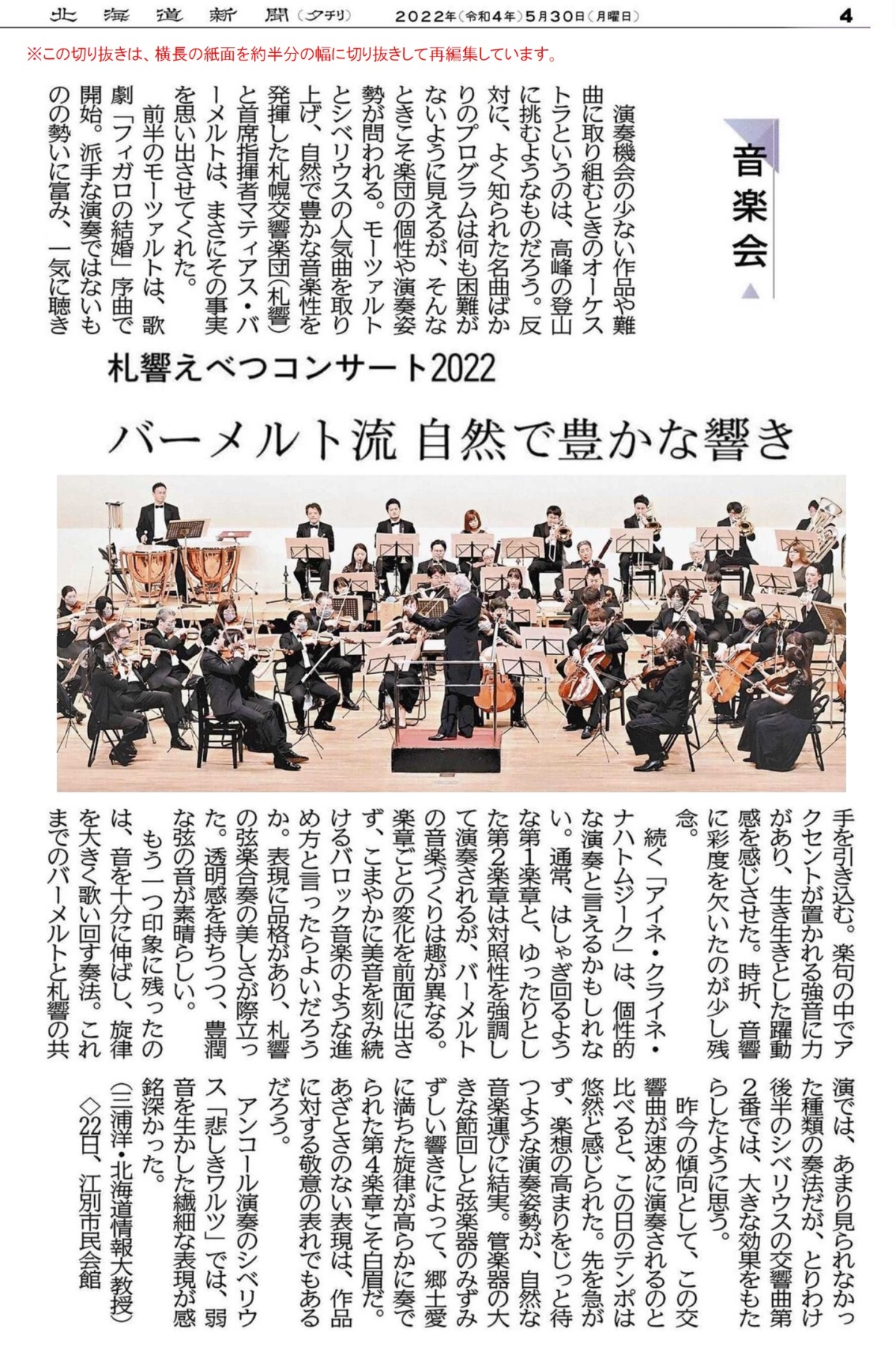 北海道新聞（夕刊）　2022年（令和4年）5月30日（月曜日）　4

※この切り抜きは、横長の紙面を約半分の幅に切り抜きして再編集しています。

音楽会

札響えべつコンサート2022

バーメルト流 自然で豊かな響き

演奏機会の少ない作品や難曲に取り組むときのオーケストラというのは、高峰の登山に挑むようなものだろう。反対に、よく知られた名曲ばかりのプログラムは何も困難がないように見えるが、そんなときこそ楽団の個性や演奏姿勢が問われる。モーツァルトとシベリウスの人気曲を取り上げ、自然で豊かな音楽性を発揮した札幌交響楽団（札響）と首席指揮者マティアス・バーメルトは、まさにその事実を思い出させてくれた。

前半のモーツァルトは、歌劇「フィガロの結婚」序曲で開始。派手な演奏ではないものの勢いに富み、一気に聴き手を引き込む。楽句の中でアクセントが置かれる強音に力があり、生き生きとした躍動感を感じさせた。時折、音響に彩度を欠いたのが少し残念。

続く「アイネ・クライネ・ナハトムジーク」は、個性的な演奏と言えるかもしれない。通常、はしゃぎ回るような第1楽章と、ゆったりとした第2楽章は対照性を強調して演奏されるが、バーメルトの音楽づくりは趣が異なる。楽章ごとの変化を前面に出さず、こまやかに美音を刻み続けるバロック音楽のような進め方と言ったらよいだろうか。表現に品格があり、札響の弦楽合奏の美しさが際立った。透明感を持ちつつ、豊潤な弦の音が素晴らしい。

もう一つ印象に残ったのは、音を十分に伸ばし、旋律を大きく歌い回す奏法。これまでのバーメルトと札響の共演では、あまり見られなかった種類の奏法だが、とりわけ後半のシベリウスの交響曲第2番では、大きな効果をもたらしたように思う。

昨今の傾向として、この交響曲が速めに演奏されるのと比べると、この日のテンポは悠然と感じられた。先を急がず、楽想の高まりをじっと待つような演奏姿勢が、自然な音楽運びに結実。管楽器の大きな節回しと弦楽器のみずみずしい響きによって、郷土愛に満ちた旋律が高らかに奏でられた第4楽章こそ白眉だ。あざとさのない表現は、作品に対する敬意の表れでもあるだろう。

アンコール演奏のシベリウス「悲しきワルツ」では、弱音を生かした繊細な表現が感銘深かった。

（三浦洋・北海道情報大教授）

◇22日、江別市民会館